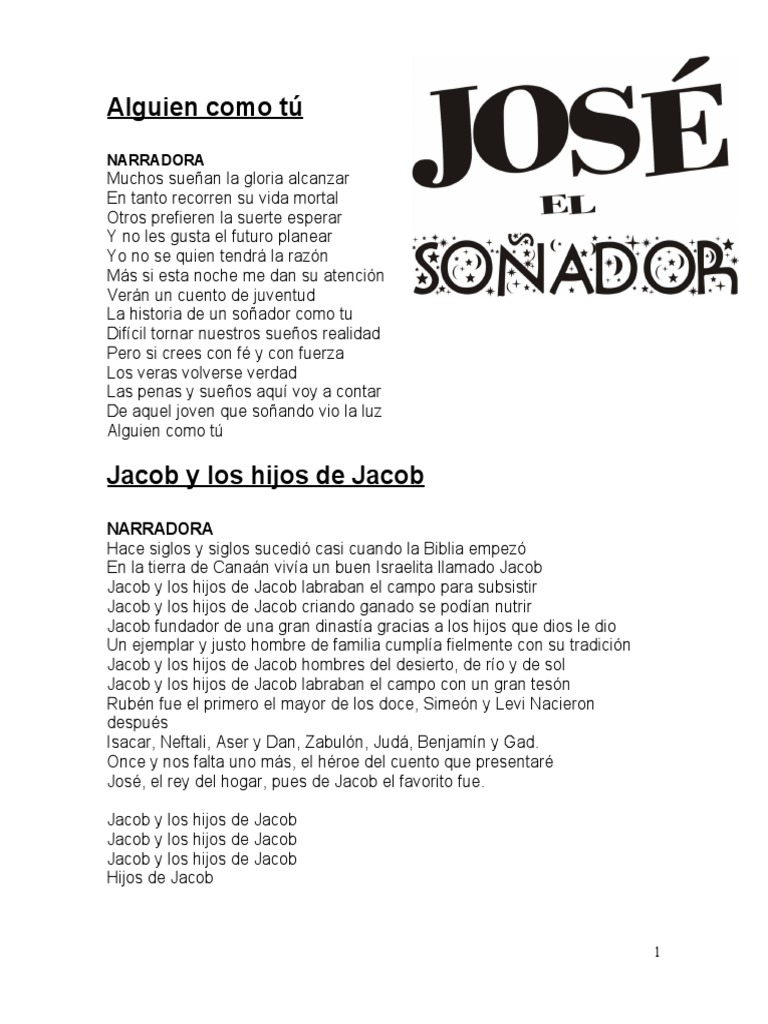 JOSÉ
EL
SOÑADOR

Alguien como tú

NARRADORA
Muchos sueñan la gloria alcanzar
En tanto recorren su vida mortal
Otros prefieren la suerte esperar
Y no les gusta el futuro planear
Yo no se quien tendrá la razón
Más si esta noche me dan su atención
Verán un cuento de juventud
La historia de un soñador como tu
Difícil tornar nuestros sueños realidad
Pero si crees con fé y con fuerza
Los veras volverse verdad
Las penas y sueños aquí voy a contar
De aquel joven que soñando vio la luz
Alguien como tú

Jacob y los hijos de Jacob

NARRADORA
Hace siglos y siglos sucedió casi cuando la Biblia empezó
En la tierra de Canaán vivía un buen Israelita llamado Jacob
Jacob y los hijos de Jacob labraban el campo para subsistir
Jacob y los hijos de Jacob criando ganado se podían nutrir
Jacob fundador de una gran dinastía gracias a los hijos que dios le dio
Un ejemplar y justo hombre de familia cumplía fielmente con su tradición
Jacob y los hijos de Jacob hombres del desierto, de río y de sol
Jacob y los hijos de Jacob labraban el campo con un gran tesón
Rubén fue el primero el mayor de los doce, Simeón y Levi Nacieron después
Isacar, Neftali, Aser y Dan, Zabulón, Judá, Benjamín y Gad.
Once y nos falta uno más, el héroe del cuento que presentaré
José, el rey del hogar, pues de Jacob el favorito fue.

Jacob y los hijos de Jacob
Jacob y los hijos de Jacob
Jacob y los hijos de Jacob
Hijos de Jacob

1